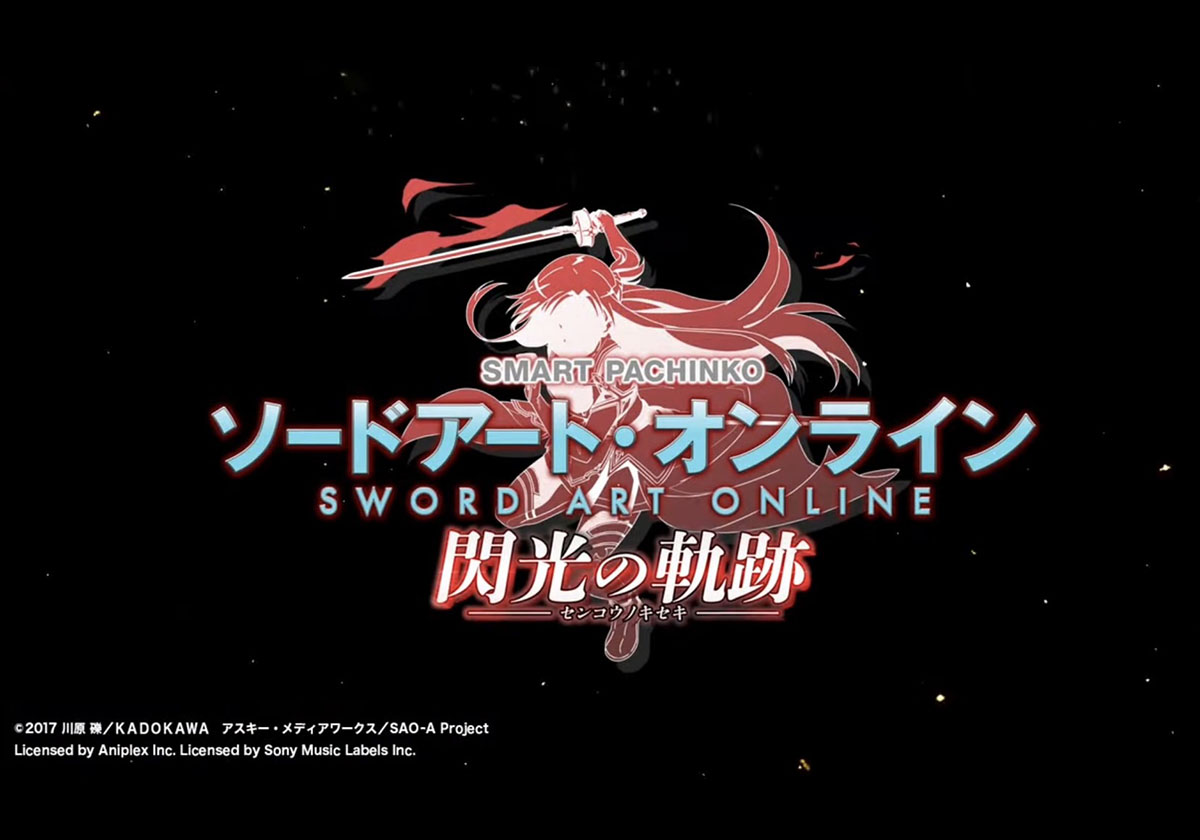 SMART PACHINKO
ソードアート・オンライン
SWORD ART ONLINE
閃光の軌跡
センコウノキセキ

©2017 川原 礫／KADOKAWA　アスキー・メディアワークス／SAO-A Project
Licensed by Aniplex Inc. Licensed by Sony Music Labels Inc.